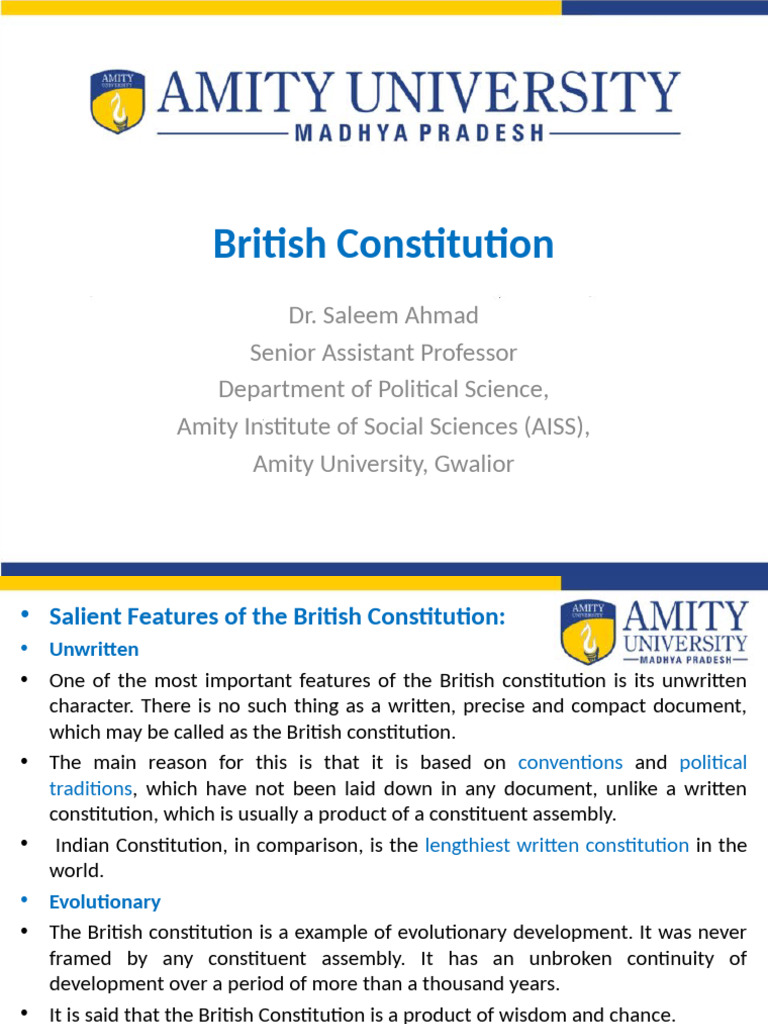 AMITY UNIVERSITY
AMITY UNIVERSITY
MADHYA PRADESH

British Constitution

Dr. Saleem Ahmad
Senior Assistant Professor
Department of Political Science,
Amity Institute of Social Sciences (AISS),
Amity University, Gwalior

AMITY UNIVERSITY
AMITY UNIVERSITY
MADHYA PRADESH

• Salient Features of the British Constitution:
• Unwritten
• One of the most important features of the British constitution is its unwritten character. There is no such thing as a written, precise and compact document, which may be called as the British constitution.
• The main reason for this is that it is based on conventions and political traditions, which have not been laid down in any document, unlike a written constitution, which is usually a product of a constituent assembly.
• Indian Constitution, in comparison, is the lengthiest written constitution in the world.
• Evolutionary
• The British constitution is a example of evolutionary development. It was never framed by any constituent assembly. It has an unbroken continuity of development over a period of more than a thousand years.
• It is said that the British Constitution is a product of wisdom and chance.